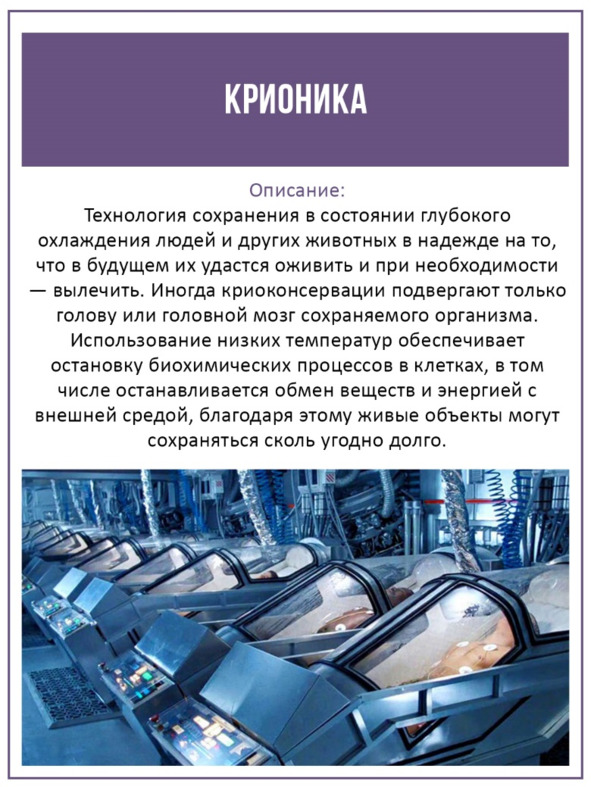 КРИОНИКА

Описание:
Технология сохранения в состоянии глубокого охлаждения людей и других животных в надежде на то, что в будущем их удастся оживить и при необходимости — вылечить. Иногда криоконсервации подвергают только голову или головной мозг сохраняемого организма. Использование низких температур обеспечивает остановку биохимических процессов в клетках, в том числе останавливается обмен веществ и энергией с внешней средой, благодаря этому живые объекты могут сохраняться сколь угодно долго.